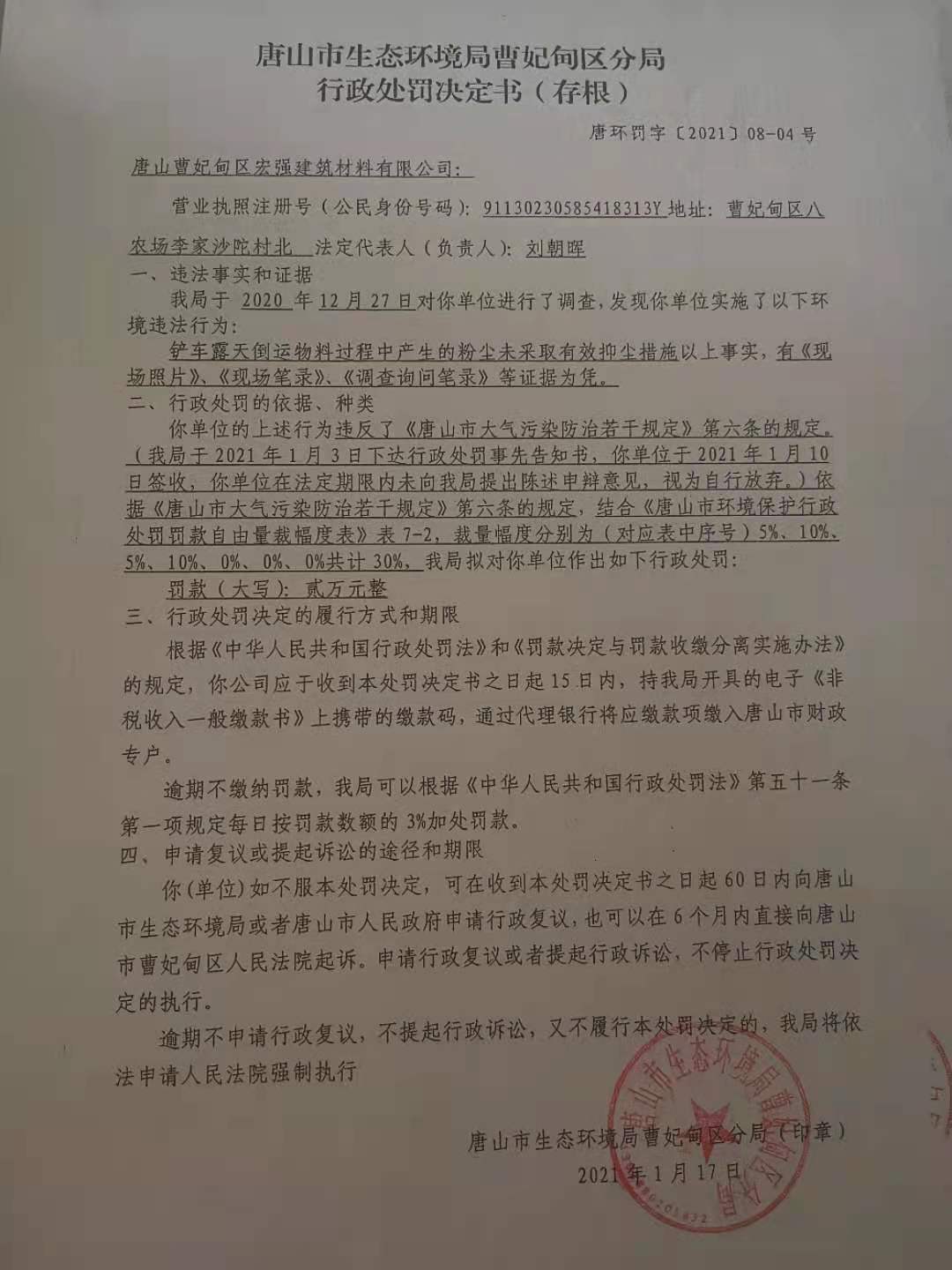 唐山市生态环境局曹妃甸区分局
行政处罚决定书（存根）

唐环罚字〔2021〕08-04 号

唐山曹妃甸区宏强建筑材料有限公司：

营业执照注册号（公民身份号码）：91130230585418313Y 地址：曹妃甸区八农场李家沙坨村北 法定代表人（负责人）：刘朝晖

一、违法事实和证据

我局于 2020 年 12 月 27 日对你单位进行了调查，发现你单位实施了以下环境违法行为：

铲车露天倒运物料过程中产生的粉尘未采取有效抑尘措施以上事实，有《现场照片》、《现场笔录》、《调查询问笔录》等证据为凭。

二、行政处罚的依据、种类

你单位的上述行为违反了《唐山市大气污染防治若干规定》第六条的规定。（我局于 2021 年 1 月 3 日下达行政处罚事先告知书，你单位于 2021 年 1 月 10 日签收，你单位在法定期限内未向我局提出陈述申辩意见，视为自行放弃。）依据《唐山市大气污染防治若干规定》第六条的规定，结合《唐山市环境保护行政处罚罚款自由量裁幅度表》表 7-2，裁量幅度分别为（对应表中序号）5%、10%、5%、10%、0%、0%、0%共计 30%，我局拟对你单位作出如下行政处罚：

罚款（大写）：贰万元整

三、行政处罚决定的履行方式和期限

根据《中华人民共和国行政处罚法》和《罚款决定与罚款收缴分离实施办法》的规定，你公司应于收到本处罚决定书之日起 15 日内，持我局开具的电子《非税收入一般缴款书》上携带的缴款码，通过代理银行将应缴款项缴入唐山市财政专户。

逾期不缴纳罚款，我局可以根据《中华人民共和国行政处罚法》第五十一条第一项规定每日按罚款数额的 3%加处罚款。

四、申请复议或提起诉讼的途径和期限

你（单位）如不服本处罚决定，可在收到本处罚决定书之日起 60 日内向唐山市生态环境局或者唐山市人民政府申请行政复议，也可以在 6 个月内直接向唐山市曹妃甸区人民法院起诉。申请行政复议或者提起行政诉讼，不停止行政处罚决定的执行。

逾期不申请行政复议，不提起行政诉讼，又不履行本处罚决定的，我局将依法申请人民法院强制执行

唐山市生态环境局曹妃甸区分局（印章）
2021 年 1 月 17 日

唐山市生态环境局曹妃甸区分局